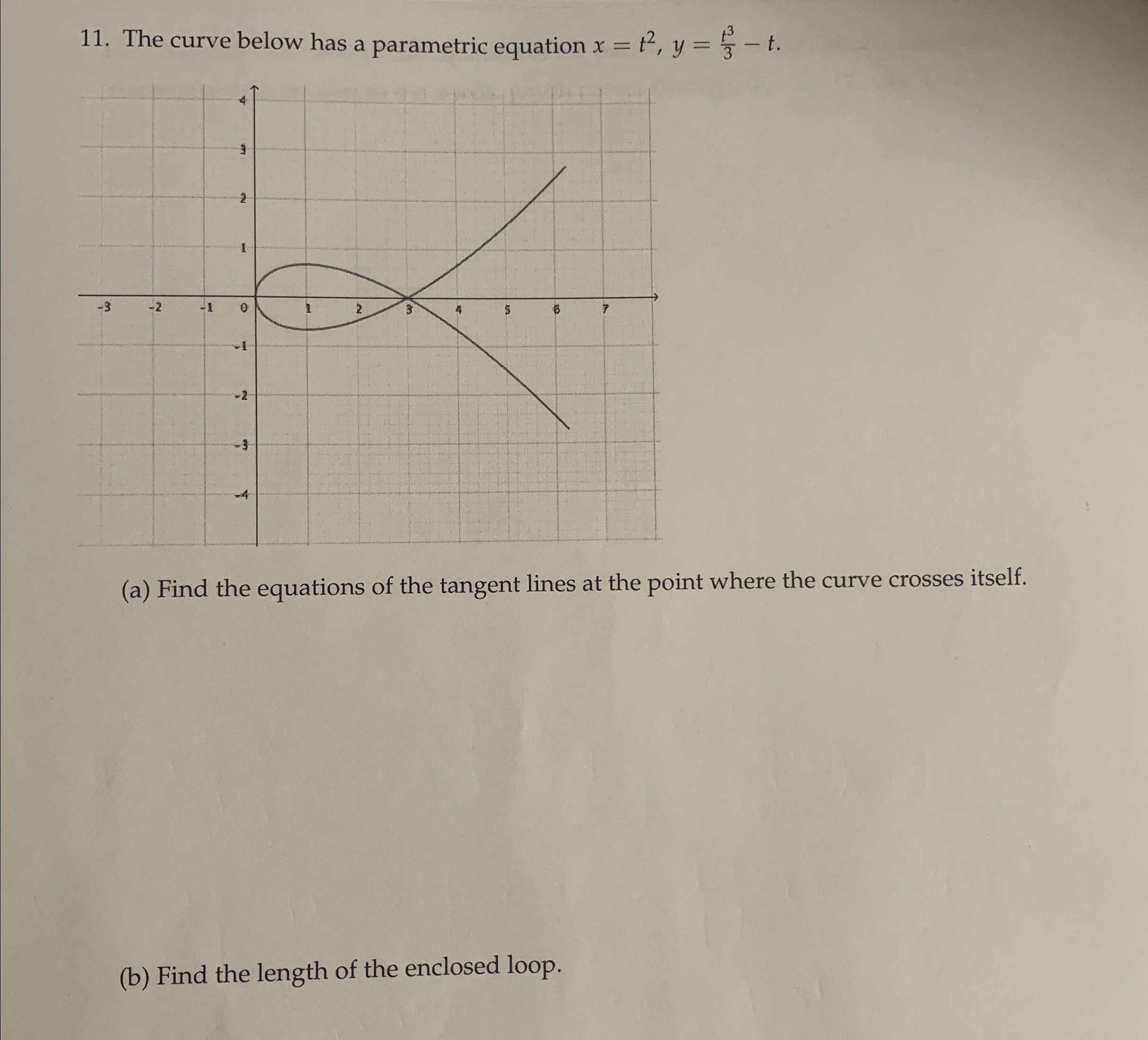 11. The curve below has a parametric equation $x = t^2$, $y = \frac{t^3}{3} - t$.

4
3
2
1
-3 -2 -1 0 1 2 3 4 5 6 7
-1
-2
-3
-4

(a) Find the equations of the tangent lines at the point where the curve crosses itself.

(b) Find the length of the enclosed loop.